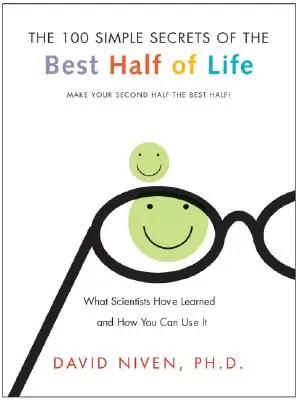 THE 100 SIMPLE SECRETS OF THE
Best Half of Life

MAKE YOUR SECOND HALF THE BEST HALF!

What Scientists Have Learned and How You Can Use It

DAVID NIVEN, PH.D.